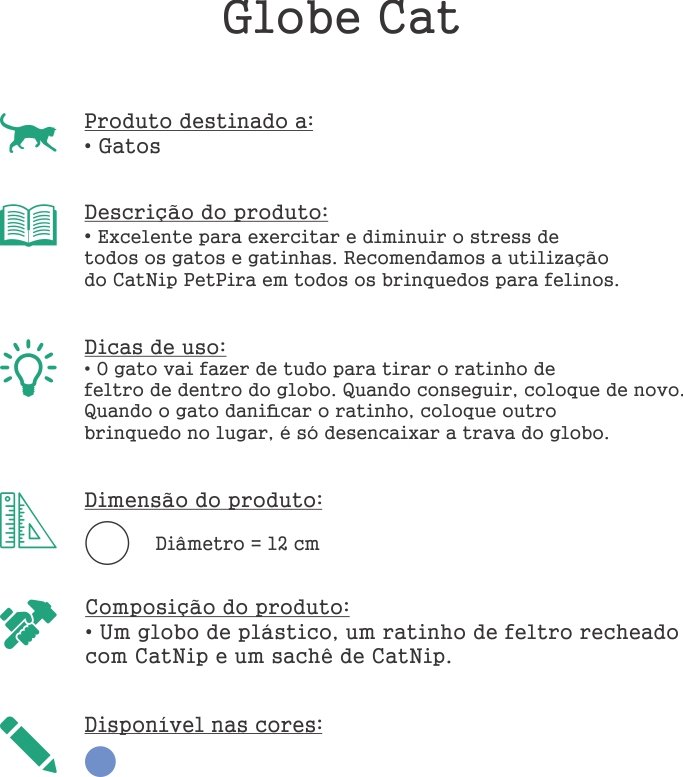 Globe Cat

Produto destinado a:
• Gatos

Descrição do produto:
• Excelente para exercitar e diminuir o stress de todos os gatos e gatinhas. Recomendamos a utilização do CatNip PetPira em todos os brinquedos para felinos.

Dicas de uso:
• O gato vai fazer de tudo para tirar o ratinho de feltro de dentro do globo. Quando conseguir, coloque de novo. Quando o gato danificar o ratinho, coloque outro brinquedo no lugar, é só desencaixar a trava do globo.

Dimensão do produto:
Diâmetro = 12 cm

Composição do produto:
• Um globo de plástico, um ratinho de feltro recheado com CatNip e um sachê de CatNip.

Disponível nas cores: